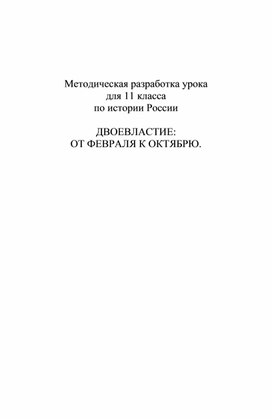 Методическая разработка урока
для 11 класса
по истории России

ДВОЕВЛАСТИЕ:
ОТ ФЕВРАЛЯ К ОКТЯБРЮ.